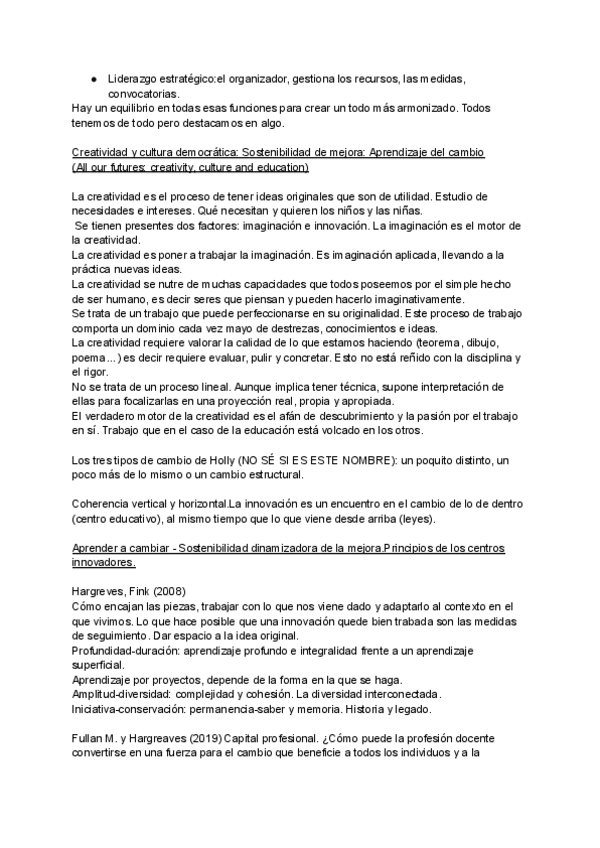 ● Liderazgo estratégico:el organizador, gestiona los recursos, las medidas, convocatorias.

Hay un equilibrio en todas esas funciones para crear un todo más armonizado. Todos tenemos de todo pero destacamos en algo.

Creatividad y cultura democrática: Sostenibilidad de mejora: Aprendizaje del cambio (All our futures: creativity, culture and education)

La creatividad es el proceso de tener ideas originales que son de utilidad. Estudio de necesidades e intereses. Qué necesitan y quieren los niños y las niñas.
Se tienen presentes dos factores: imaginación e innovación. La imaginación es el motor de la creatividad.
La creatividad es poner a trabajar la imaginación. Es imaginación aplicada, llevando a la práctica nuevas ideas.
La creatividad se nutre de muchas capacidades que todos poseemos por el simple hecho de ser humano, es decir seres que piensan y pueden hacerlo imaginativamente.
Se trata de un trabajo que puede perfeccionarse en su originalidad. Este proceso de trabajo comporta un dominio cada vez mayo de destrezas, conocimientos e ideas.
La creatividad requiere valorar la calidad de lo que estamos haciendo (teorema, dibujo, poema...) es decir requiere evaluar, pulir y concretar. Esto no está reñido con la disciplina y el rigor.
No se trata de un proceso lineal. Aunque implica tener técnica, supone interpretación de ellas para focalizarlas en una proyección real, propia y apropiada.
El verdadero motor de la creatividad es el afán de descubrimiento y la pasión por el trabajo en sí. Trabajo que en el caso de la educación está volcado en los otros.

Los tres tipos de cambio de Holly (NO SÉ SI ES ESTE NOMBRE): un poquito distinto, un poco más de lo mismo o un cambio estructural.

Coherencia vertical y horizontal.La innovación es un encuentro en el cambio de lo de dentro (centro educativo), al mismo tiempo que lo que viene desde arriba (leyes).

Aprender a cambiar - Sostenibilidad dinamizadora de la mejora.Principios de los centros innovadores.

Hargreves, Fink (2008)
Cómo encajan las piezas, trabajar con lo que nos viene dado y adaptarlo al contexto en el que vivimos. Lo que hace posible que una innovación quede bien trabada son las medidas de seguimiento. Dar espacio a la idea original.
Profundidad-duración: aprendizaje profundo e integralidad frente a un aprendizaje superficial.
Aprendizaje por proyectos, depende de la forma en la que se haga.
Amplitud-diversidad: complejidad y cohesión. La diversidad interconectada.
Iniciativa-conservación: permanencia-saber y memoria. Historia y legado.

Fullan M. y Hargreaves (2019) Capital profesional. ¿Cómo puede la profesión docente convertirse en una fuerza para el cambio que beneficie a todos los individuos y a la